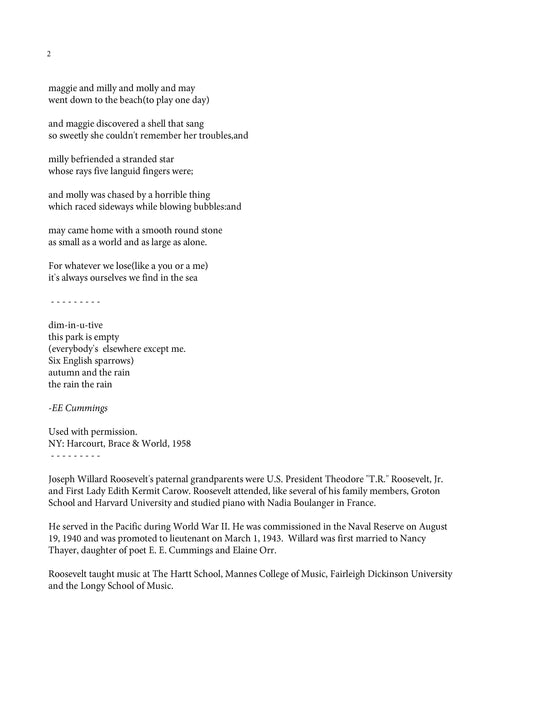 2

maggie and milly and molly and may
went down to the beach(to play one day)

and maggie discovered a shell that sang
so sweetly she couldn't remember her troubles,and

milly befriended a stranded star
whose rays five languid fingers were;

and molly was chased by a horrible thing
which raced sideways while blowing bubbles:and

may came home with a smooth round stone
as small as a world and as large as alone.

For whatever we lose(like a you or a me)
it's always ourselves we find in the sea

- - - - - - - - -

dim-in-u-tive
this park is empty
(everybody's elsewhere except me.
Six English sparrows)
autumn and the rain
the rain the rain

-EE Cummings

Used with permission.
NY: Harcourt, Brace & World, 1958
- - - - - - - - -

Joseph Willard Roosevelt's paternal grandparents were U.S. President Theodore "T.R." Roosevelt, Jr. and First Lady Edith Kermit Carow. Roosevelt attended, like several of his family members, Groton School and Harvard University and studied piano with Nadia Boulanger in France.

He served in the Pacific during World War II. He was commissioned in the Naval Reserve on August 19, 1940 and was promoted to lieutenant on March 1, 1943. Willard was first married to Nancy Thayer, daughter of poet E. E. Cummings and Elaine Orr.

Roosevelt taught music at The Hartt School, Mannes College of Music, Fairleigh Dickinson University and the Longy School of Music.